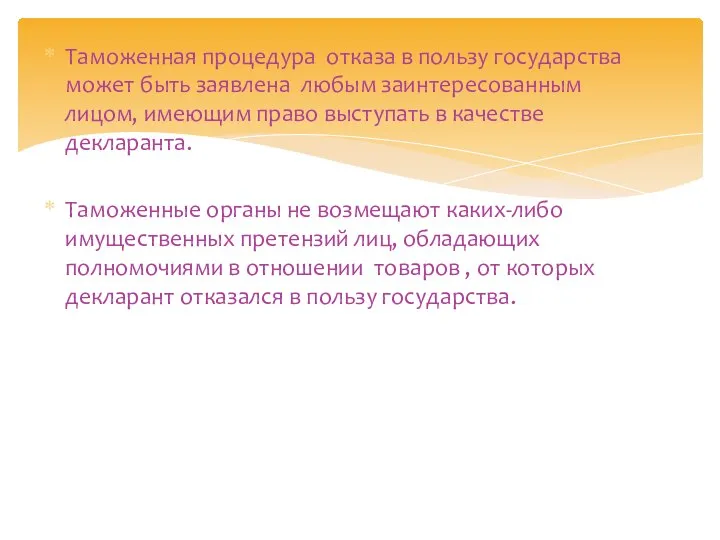 * Таможенная процедура отказа в пользу государства может быть заявлена любым заинтересованным лицом, имеющим право выступать в качестве декларанта.

* Таможенные органы не возмещают каких-либо имущественных претензий лиц, обладающих полномочиями в отношении товаров , от которых декларант отказался в пользу государства.